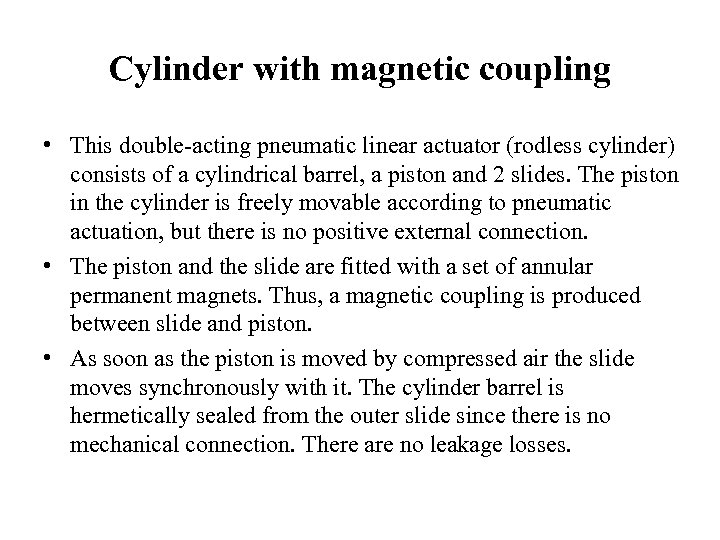 Cylinder with magnetic coupling

• This double-acting pneumatic linear actuator (rodless cylinder) consists of a cylindrical barrel, a piston and 2 slides. The piston in the cylinder is freely movable according to pneumatic actuation, but there is no positive external connection.

• The piston and the slide are fitted with a set of annular permanent magnets. Thus, a magnetic coupling is produced between slide and piston.

• As soon as the piston is moved by compressed air the slide moves synchronously with it. The cylinder barrel is hermetically sealed from the outer slide since there is no mechanical connection. There are no leakage losses.